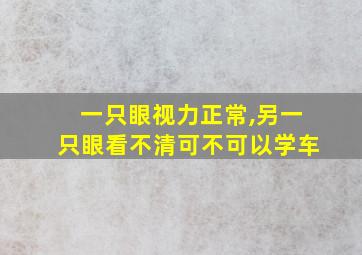 一只眼视力正常,另一只眼看不清可不可以学车